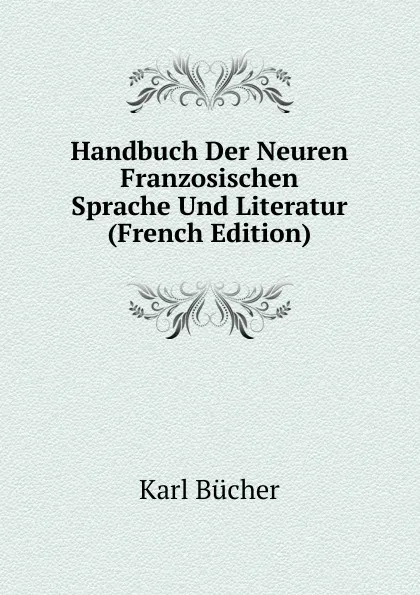 Handbuch Der Neuren Franzosischen Sprache Und Literatur (French Edition)

Karl Bücher